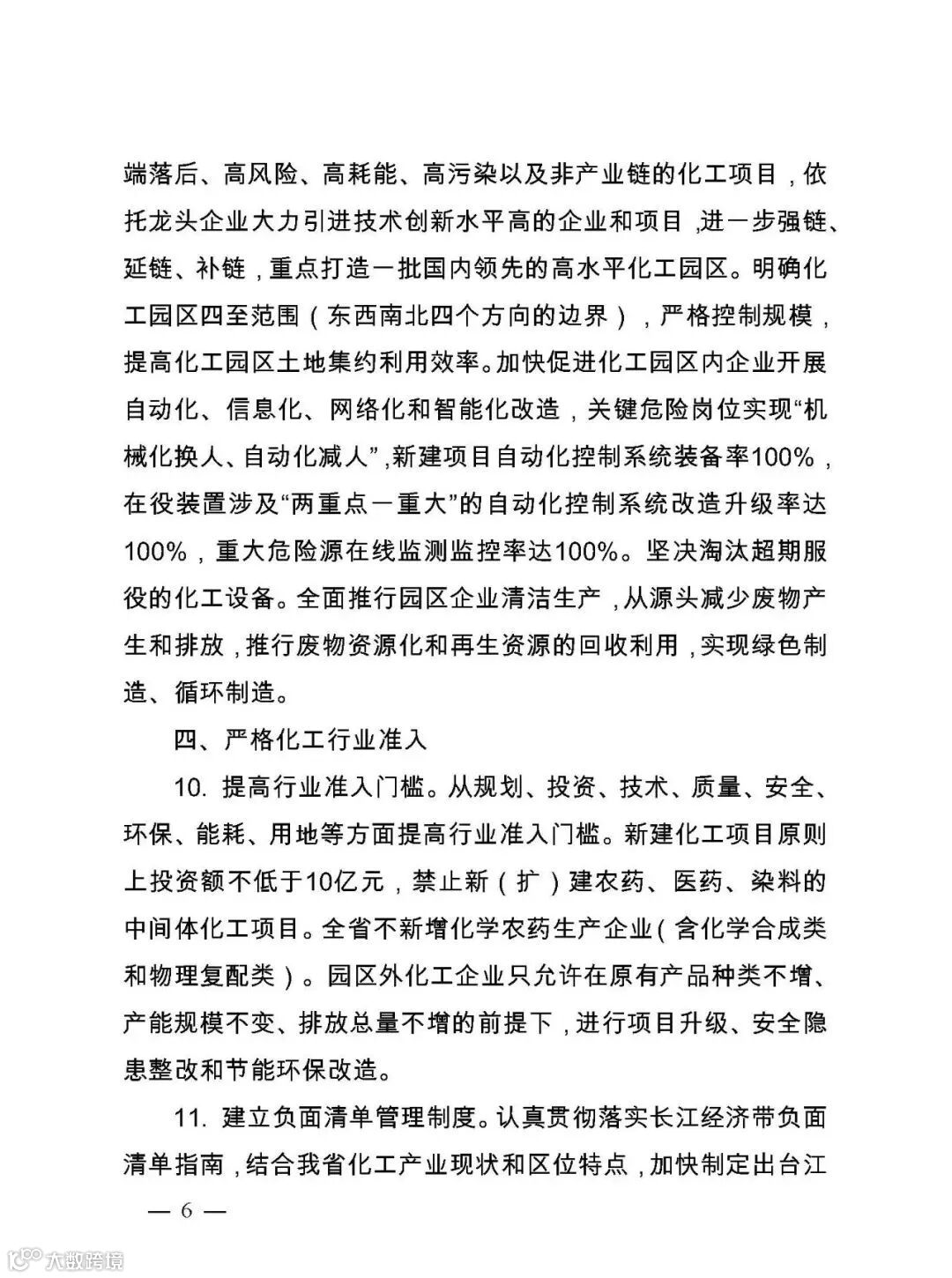 端落后、高风险、高耗能、高污染以及非产业链的化工项目，依托龙头企业大力引进技术创新水平高的企业和项目，进一步强链、延链、补链，重点打造一批国内领先的高水平化工园区。明确化工园区四至范围（东西南北四个方向的边界），严格控制规模，提高化工园区土地集约利用效率。加快促进化工园区内企业开展自动化、信息化、网络化和智能化改造，关键危险岗位实现“机械化换人、自动化减人”，新建项目自动化控制系统装备率100%，在役装置涉及“两重点一重大”的自动化控制系统改造升级率达100%，重大危险源在线监测监控率达100%。坚决淘汰超期服役的化工设备。全面推行园区企业清洁生产，从源头减少废物产生和排放，推行废物资源化和再生资源的回收利用，实现绿色制造、循环制造。

四、严格化工行业准入

10. 提高行业准入门槛。从规划、投资、技术、质量、安全、环保、能耗、用地等方面提高行业准入门槛。新建化工项目原则上投资额不低于10亿元，禁止新（扩）建农药、医药、染料的中间体化工项目。全省不新增化学农药生产企业（含化学合成类和物理复配类）。园区外化工企业只允许在原有产品种类不增、产能规模不变、排放总量不增的前提下，进行项目升级、安全隐患整改和节能环保改造。

11. 建立负面清单管理制度。认真贯彻落实长江经济带负面清单指南，结合我省化工产业现状和区位特点，加快制定出台江

— 6 —

大数跨境